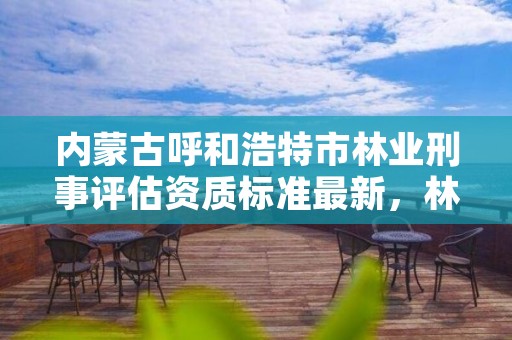 内蒙古呼和浩特市林业刑事评估资质标准最新，林